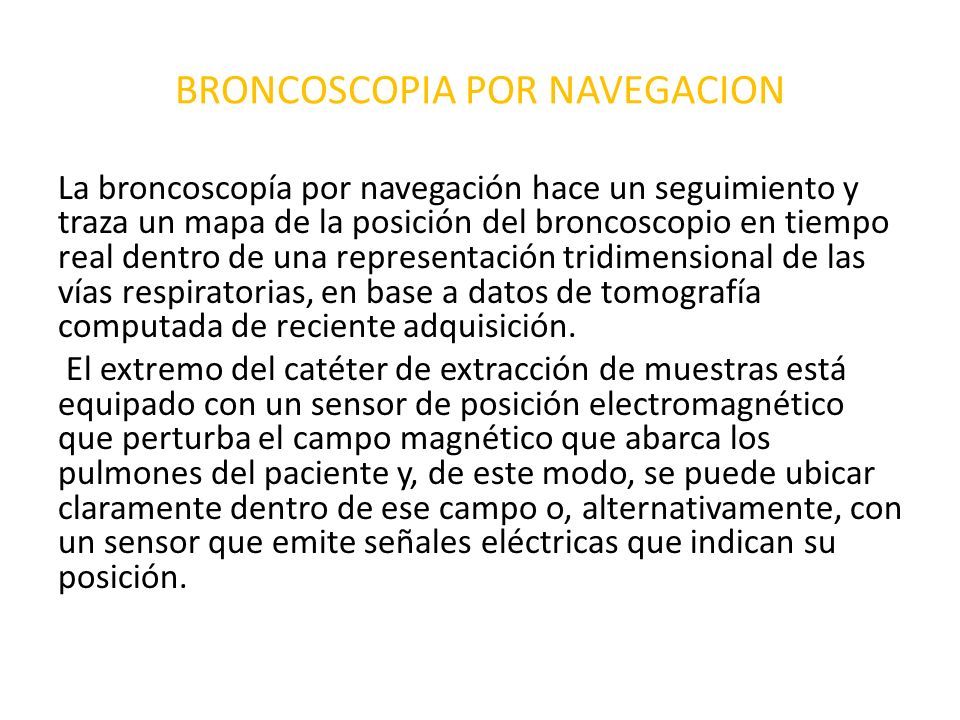 BRONCOSCOPIA POR NAVEGACION

La broncoscopía por navegación hace un seguimiento y traza un mapa de la posición del broncoscopio en tiempo real dentro de una representación tridimensional de las vías respiratorias, en base a datos de tomografía computada de reciente adquisición.

El extremo del catéter de extracción de muestras está equipado con un sensor de posición electromagnético que perturba el campo magnético que abarca los pulmones del paciente y, de este modo, se puede ubicar claramente dentro de ese campo o, alternativamente, con un sensor que emite señales eléctricas que indican su posición.